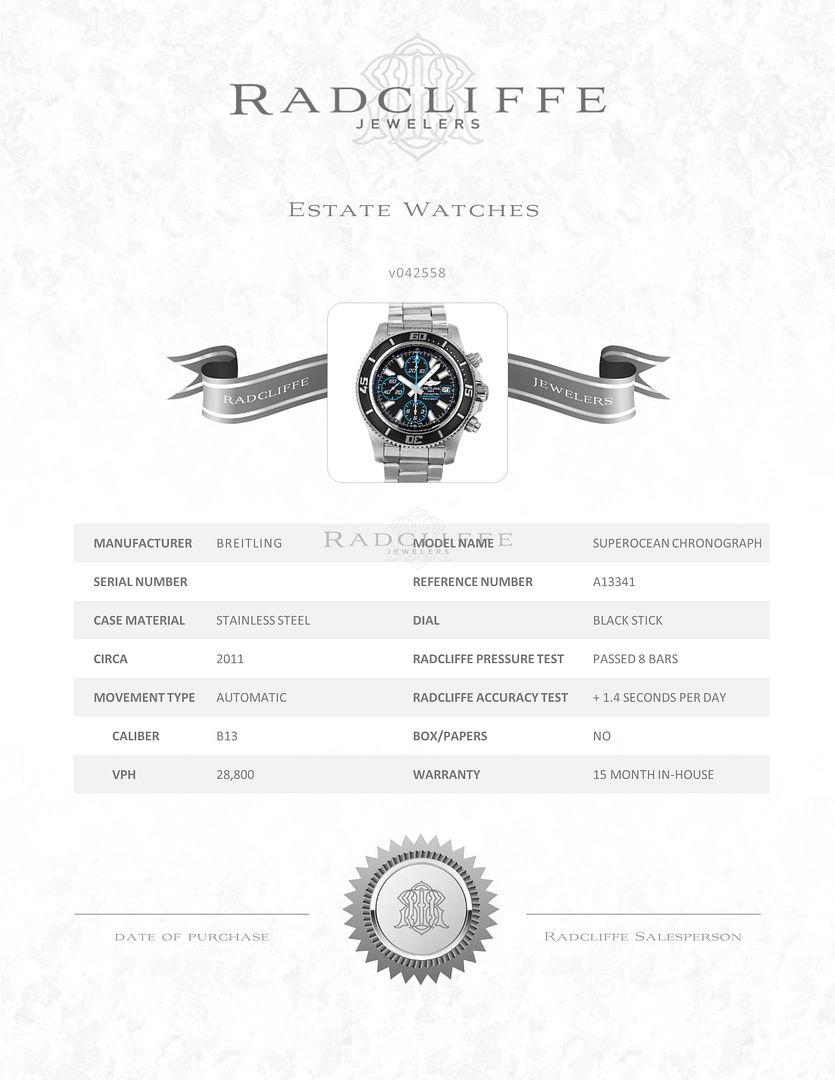 RADCLIFFE
JEWELERS

ESTATE WATCHES

v042558

RADCLIFFE JEWELERS

RADCLIFFE
JEWELERS

| MANUFACTURER | BREITLING | MODEL NAME | SUPEROCEAN CHRONOGRAPH |
|---|---|---|---|
| SERIAL NUMBER | | REFERENCE NUMBER | A13341 |
| CASE MATERIAL | STAINLESS STEEL | DIAL | BLACK STICK |
| CIRCA | 2011 | RADCLIFFE PRESSURE TEST | PASSED 8 BARS |
| MOVEMENT TYPE | AUTOMATIC | RADCLIFFE ACCURACY TEST | + 1.4 SECONDS PER DAY |
| CALIBER | B13 | BOX/PAPERS | NO |
| VPH | 28,800 | WARRANTY | 15 MONTH IN-HOUSE |

DATE OF PURCHASE

RADCLIFFE SALESPERSON